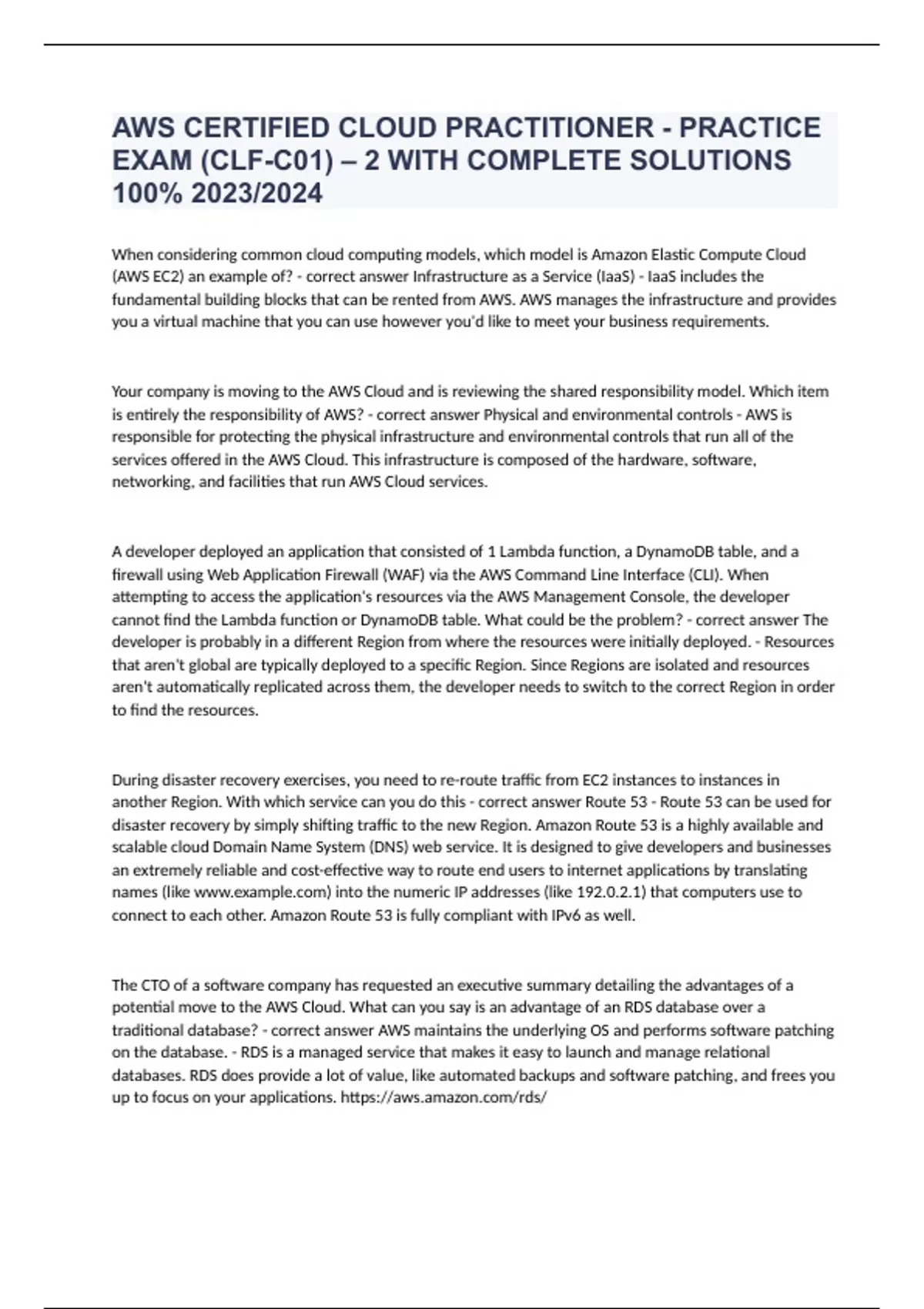 AWS CERTIFIED CLOUD PRACTITIONER - PRACTICE EXAM (CLF-C01) – 2 WITH COMPLETE SOLUTIONS 100% 2023/2024

When considering common cloud computing models, which model is Amazon Elastic Compute Cloud (AWS EC2) an example of? - correct answer Infrastructure as a Service (IaaS) - IaaS includes the fundamental building blocks that can be rented from AWS. AWS manages the infrastructure and provides you a virtual machine that you can use however you'd like to meet your business requirements.

Your company is moving to the AWS Cloud and is reviewing the shared responsibility model. Which item is entirely the responsibility of AWS? - correct answer Physical and environmental controls - AWS is responsible for protecting the physical infrastructure and environmental controls that run all of the services offered in the AWS Cloud. This infrastructure is composed of the hardware, software, networking, and facilities that run AWS Cloud services.

A developer deployed an application that consisted of 1 Lambda function, a DynamoDB table, and a firewall using Web Application Firewall (WAF) via the AWS Command Line Interface (CLI). When attempting to access the application's resources via the AWS Management Console, the developer cannot find the Lambda function or DynamoDB table. What could be the problem? - correct answer The developer is probably in a different Region from where the resources were initially deployed. - Resources that aren't global are typically deployed to a specific Region. Since Regions are isolated and resources aren't automatically replicated across them, the developer needs to switch to the correct Region in order to find the resources.

During disaster recovery exercises, you need to re-route traffic from EC2 instances to instances in another Region. With which service can you do this - correct answer Route 53 - Route 53 can be used for disaster recovery by simply shifting traffic to the new Region. Amazon Route 53 is a highly available and scalable cloud Domain Name System (DNS) web service. It is designed to give developers and businesses an extremely reliable and cost-effective way to route end users to internet applications by translating names (like www.example.com) into the numeric IP addresses (like 192.0.2.1) that computers use to connect to each other. Amazon Route 53 is fully compliant with IPv6 as well.

The CTO of a software company has requested an executive summary detailing the advantages of a potential move to the AWS Cloud. What can you say is an advantage of an RDS database over a traditional database? - correct answer AWS maintains the underlying OS and performs software patching on the database. - RDS is a managed service that makes it easy to launch and manage relational databases. RDS does provide a lot of value, like automated backups and software patching, and frees you up to focus on your applications. https://aws.amazon.com/rds/